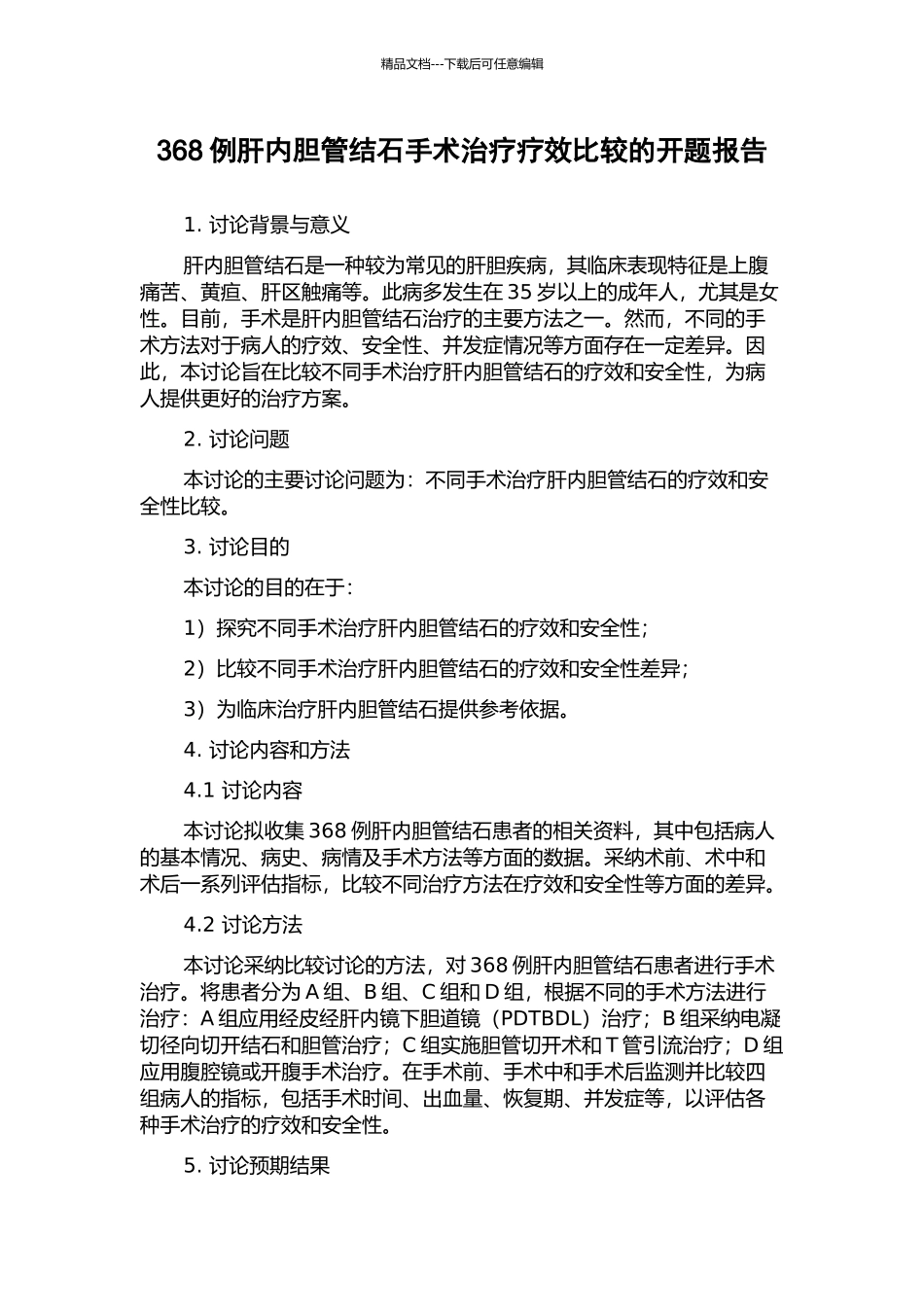 精品文档---下载后可任意编辑

368 例肝内胆管结石手术治疗疗效比较的开题报告

1. 讨论背景与意义

肝内胆管结石是一种较为常见的肝胆疾病，其临床表现特征是上腹痛苦、黄疸、肝区触痛等。此病多发生在 35 岁以上的成年人，尤其是女性。目前，手术是肝内胆管结石治疗的主要方法之一。然而，不同的手术方法对于病人的疗效、安全性、并发症情况等方面存在一定差异。因此，本讨论旨在比较不同手术治疗肝内胆管结石的疗效和安全性，为病人提供更好的治疗方案。

2. 讨论问题

本讨论的主要讨论问题为：不同手术治疗肝内胆管结石的疗效和安全性比较。

3. 讨论目的

本讨论的目的在于：

1）探究不同手术治疗肝内胆管结石的疗效和安全性；

2）比较不同手术治疗肝内胆管结石的疗效和安全性差异；

3）为临床治疗肝内胆管结石提供参考依据。

4. 讨论内容和方法

4.1 讨论内容

本讨论拟收集 368 例肝内胆管结石患者的相关资料，其中包括病人的基本情况、病史、病情及手术方法等方面的数据。采纳术前、术中和术后一系列评估指标，比较不同治疗方法在疗效和安全性等方面的差异。

4.2 讨论方法

本讨论采纳比较讨论的方法，对 368 例肝内胆管结石患者进行手术治疗。将患者分为 A 组、B 组、C 组和 D 组，根据不同的手术方法进行治疗：A 组应用经皮经肝内镜下胆道镜（PDTBDL）治疗；B 组采纳电凝切径向切开结石和胆管治疗；C 组实施胆管切开术和 T 管引流治疗；D 组应用腹腔镜或开腹手术治疗。在手术前、手术中和手术后监测并比较四组病人的指标，包括手术时间、出血量、恢复期、并发症等，以评估各种手术治疗的疗效和安全性。

5. 讨论预期结果